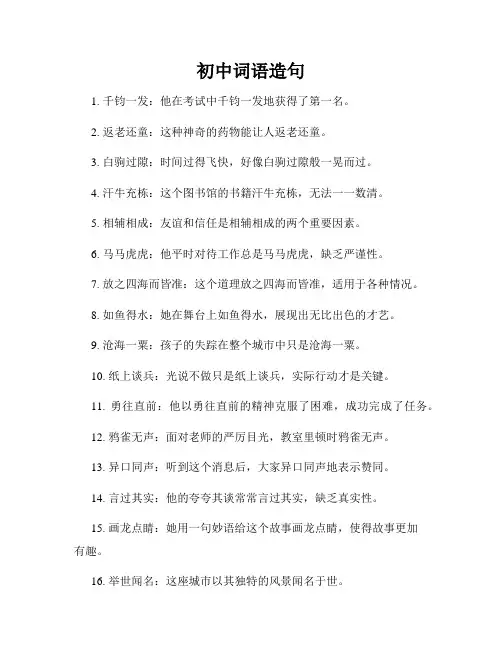 初中词语造句

1. 千钧一发：他在考试中千钧一发地获得了第一名。

2. 返老还童：这种神奇的药物能让人返老还童。

3. 白驹过隙：时间过得飞快，好像白驹过隙般一晃而过。

4. 汗牛充栋：这个图书馆的书籍汗牛充栋，无法一一数清。

5. 相辅相成：友谊和信任是相辅相成的两个重要因素。

6. 马马虎虎：他平时对待工作总是马马虎虎，缺乏严谨性。

7. 放之四海而皆准：这个道理放之四海而皆准，适用于各种情况。

8. 如鱼得水：她在舞台上如鱼得水，展现出无比出色的才艺。

9. 沧海一粟：孩子的失踪在整个城市中只是沧海一粟。

10. 纸上谈兵：光说不做只是纸上谈兵，实际行动才是关键。

11. 勇往直前：他以勇往直前的精神克服了困难，成功完成了任务。

12. 鸦雀无声：面对老师的严厉目光，教室里顿时鸦雀无声。

13. 异口同声：听到这个消息后，大家异口同声地表示赞同。

14. 言过其实：他的夸夸其谈常常言过其实，缺乏真实性。

15. 画龙点睛：她用一句妙语给这个故事画龙点睛，使得故事更加有趣。

16. 举世闻名：这座城市以其独特的风景闻名于世。